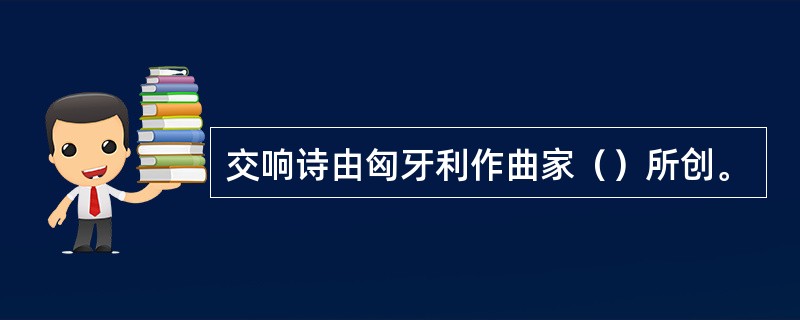 交响诗由匈牙利作曲家（）所创。